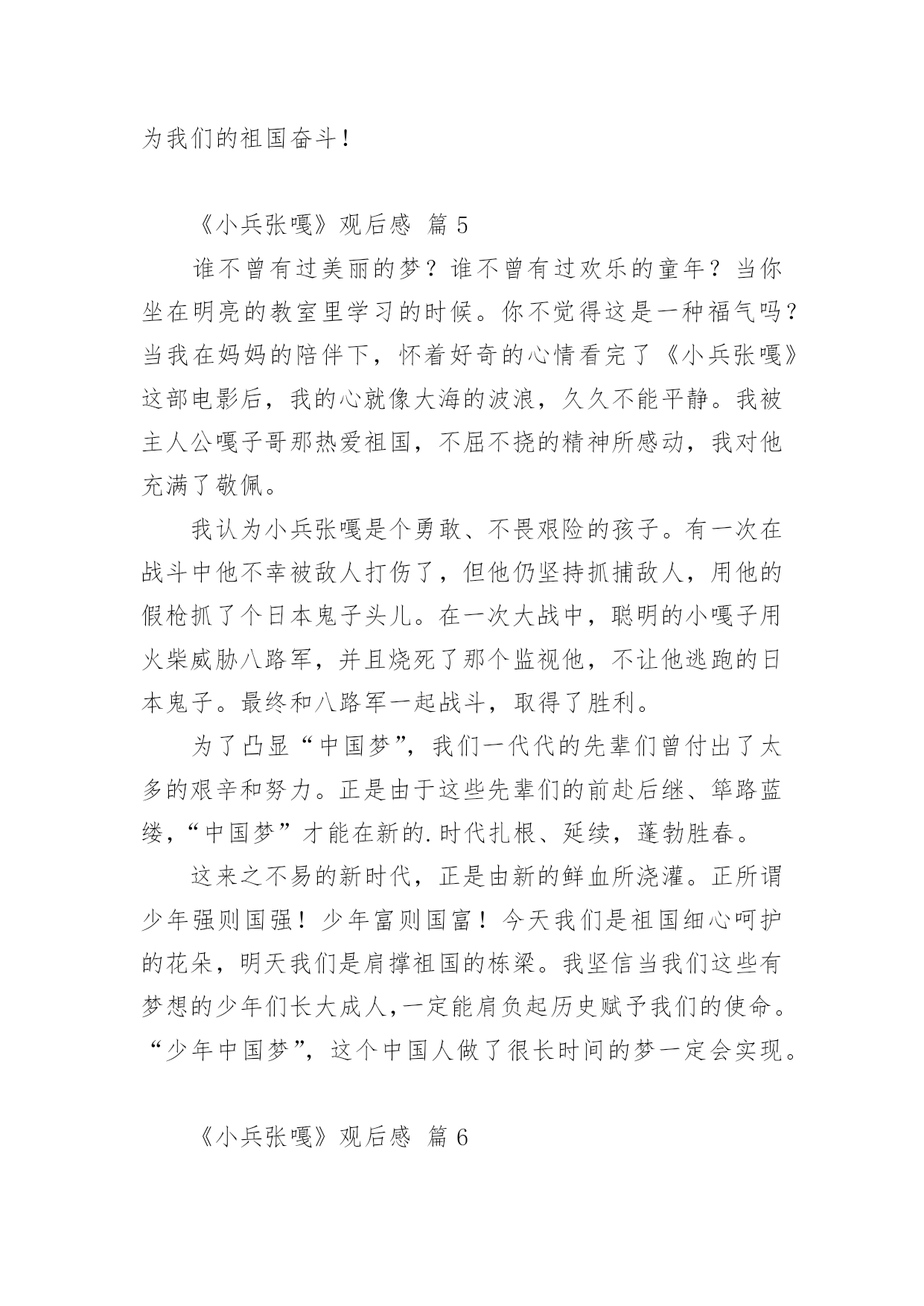 为我们的祖国奋斗！

《小兵张嘎》观后感 篇 5

谁不曾有过美丽的梦？谁不曾有过欢乐的童年？当你坐在明亮的教室里学习的时候。你不觉得这是一种福气吗？当我在妈妈的陪伴下，怀着好奇的心情看完了《小兵张嘎》这部电影后，我的心就像大海的波浪，久久不能平静。我被主人公嘎子哥那热爱祖国，不屈不挠的精神所感动，我对他充满了敬佩。

我认为小兵张嘎是个勇敢、不畏艰险的孩子。有一次在战斗中他不幸被敌人打伤了，但他仍坚持抓捕敌人，用他的假枪抓了个日本鬼子头儿。在一次大战中，聪明的小嘎子用火柴威胁八路军，并且烧死了那个监视他，不让他逃跑的日本鬼子。最终和八路军一起战斗，取得了胜利。

为了凸显“中国梦”，我们一代代的先辈们曾付出了太多的艰辛和努力。正是由于这些先辈们的前赴后继、筚路蓝缕，“中国梦”才能在新的.时代扎根、延续，蓬勃胜春。

这来之不易的新时代，正是由新的鲜血所浇灌。正所谓少年强则国强！少年富则国富！今天我们是祖国细心呵护的花朵，明天我们是肩撑祖国的栋梁。我坚信当我们这些有梦想的少年们长大成人，一定能肩负起历史赋予我们的使命。“少年中国梦”，这个中国人做了很长时间的梦一定会实现。

《小兵张嘎》观后感 篇 6